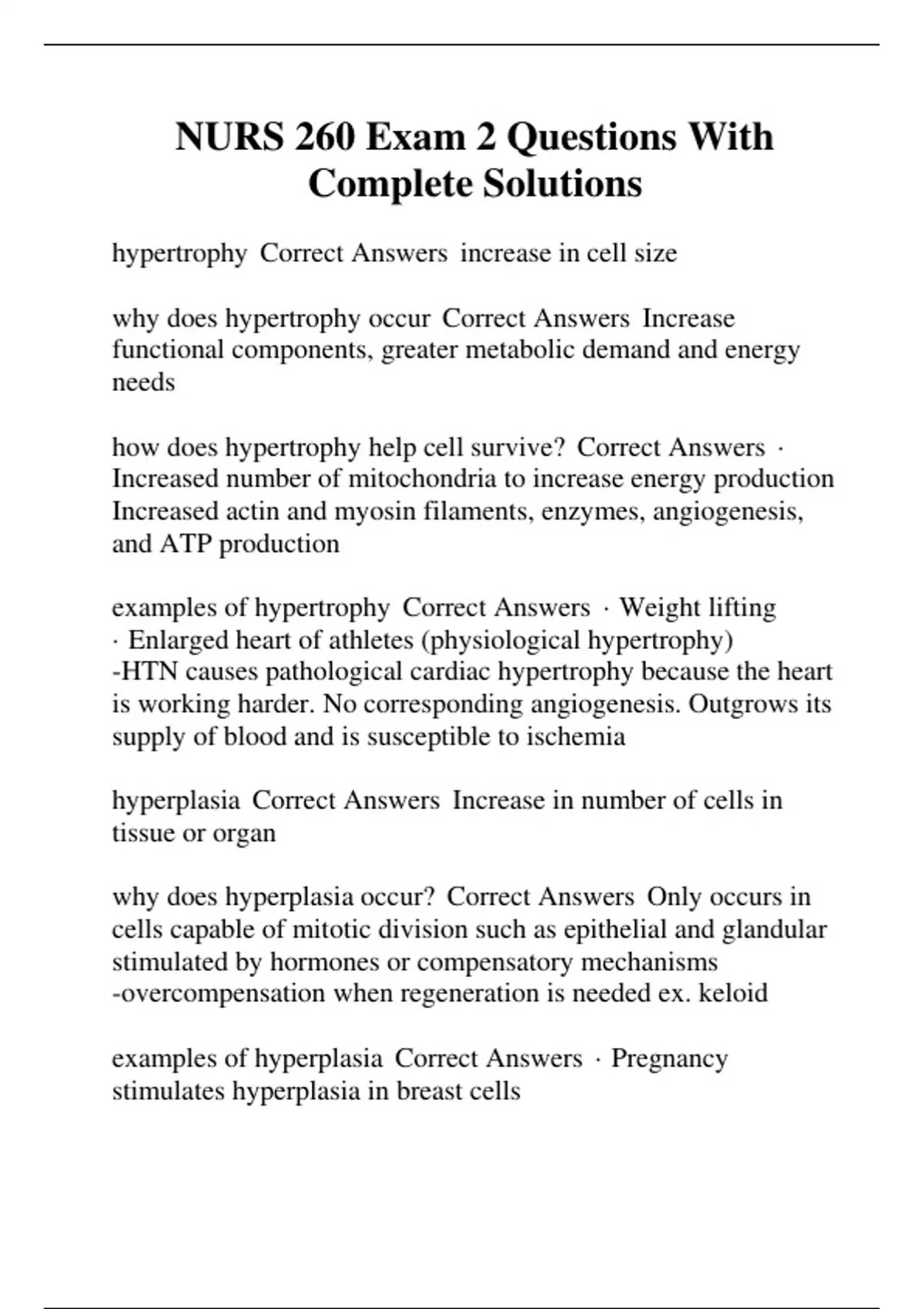 NURS 260 Exam 2 Questions With Complete Solutions

hypertrophy Correct Answers increase in cell size

why does hypertrophy occur Correct Answers Increase functional components, greater metabolic demand and energy needs

how does hypertrophy help cell survive? Correct Answers · Increased number of mitochondria to increase energy production Increased actin and myosin filaments, enzymes, angiogenesis, and ATP production

examples of hypertrophy Correct Answers · Weight lifting
· Enlarged heart of athletes (physiological hypertrophy)
-HTN causes pathological cardiac hypertrophy because the heart is working harder. No corresponding angiogenesis. Outgrows its supply of blood and is susceptible to ischemia

hyperplasia Correct Answers Increase in number of cells in tissue or organ

why does hyperplasia occur? Correct Answers Only occurs in cells capable of mitotic division such as epithelial and glandular stimulated by hormones or compensatory mechanisms
-overcompensation when regeneration is needed ex. keloid

examples of hyperplasia Correct Answers · Pregnancy stimulates hyperplasia in breast cells